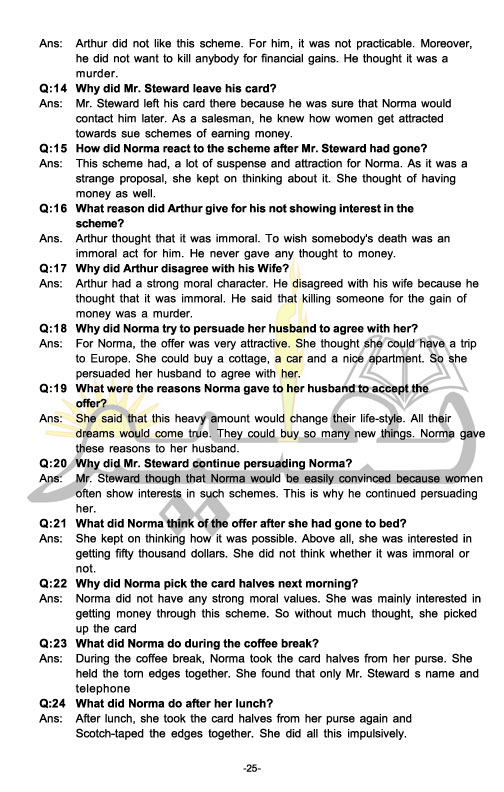 Ans: Arthur did not like this scheme. For him, it was not practicable. Moreover, he did not want to kill anybody for financial gains. He thought it was a murder.

Q:14 Why did Mr. Steward leave his card?

Ans: Mr. Steward left his card there because he was sure that Norma would contact him later. As a salesman, he knew how women get attracted towards sue schemes of earning money.

Q:15 How did Norma react to the scheme after Mr. Steward had gone?

Ans: This scheme had, a lot of suspense and attraction for Norma. As it was a strange proposal, she kept on thinking about it. She thought of having money as well.

Q:16 What reason did Arthur give for his not showing interest in the scheme?

Ans. Arthur thought that it was immoral. To wish somebody's death was an immoral act for him. He never gave any thought to money.

Q:17 Why did Arthur disagree with his Wife?

Ans: Arthur had a strong moral character. He disagreed with his wife because he thought that it was immoral. He said that killing someone for the gain of money was a murder.

Q:18 Why did Norma try to persuade her husband to agree with her?

Ans: For Norma, the offer was very attractive. She thought she could have a trip to Europe. She could buy a cottage, a car and a nice apartment. So she persuaded her husband to agree with her.

Q:19 What were the reasons Norma gave to her husband to accept the offer?

Ans: She said that this heavy amount would change their life-style. All their dreams would come true. They could buy so many new things. Norma gave these reasons to her husband.

Q:20 Why did Mr. Steward continue persuading Norma?

Ans: Mr. Steward though that Norma would be easily convinced because women often show interests in such schemes. This is why he continued persuading her.

Q:21 What did Norma think of the offer after she had gone to bed?

Ans: She kept on thinking how it was possible. Above all, she was interested in getting fifty thousand dollars. She did not think whether it was immoral or not.

Q:22 Why did Norma pick the card halves next morning?

Ans: Norma did not have any strong moral values. She was mainly interested in getting money through this scheme. So without much thought, she picked up the card

Q:23 What did Norma do during the coffee break?

Ans: During the coffee break, Norma took the card halves from her purse. She held the torn edges together. She found that only Mr. Steward s name and telephone

Q:24 What did Norma do after her lunch?

Ans: After lunch, she took the card halves from her purse again and Scotch-taped the edges together. She did all this impulsively.

-25-